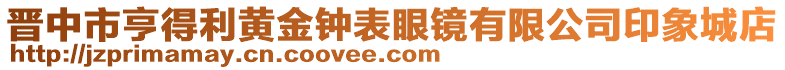 晋中市亨得利黄金钟表眼镜有限公司印象城店
http://jzprimamay.cn.coovee.com